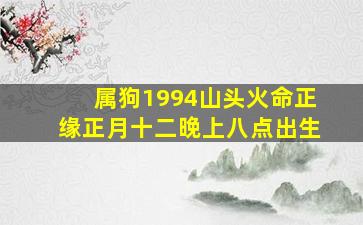 属狗1994山头火命正缘正月十二晚上八点出生